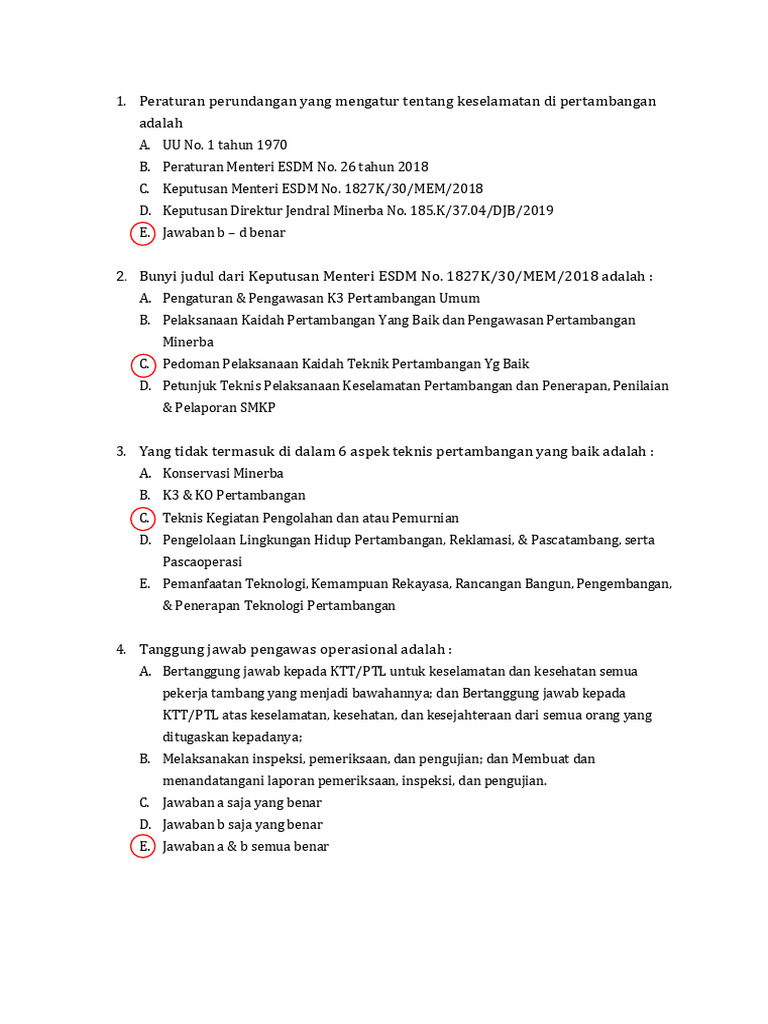 1. Peraturan perundangan yang mengatur tentang keselamatan di pertambangan adalah
A. UU No. 1 tahun 1970
B. Peraturan Menteri ESDM No. 26 tahun 2018
C. Keputusan Menteri ESDM No. 1827K/30/MEM/2018
D. Keputusan Direktur Jendral Minerba No. 185.K/37.04/DJB/2019
E. Jawaban b – d benar

2. Bunyi judul dari Keputusan Menteri ESDM No. 1827K/30/MEM/2018 adalah :
A. Pengaturan & Pengawasan K3 Pertambangan Umum
B. Pelaksanaan Kaidah Pertambangan Yang Baik dan Pengawasan Pertambangan Minerba
C. Pedoman Pelaksanaan Kaidah Teknik Pertambangan Yg Baik
D. Petunjuk Teknis Pelaksanaan Keselamatan Pertambangan dan Penerapan, Penilaian & Pelaporan SMKP

3. Yang tidak termasuk di dalam 6 aspek teknis pertambangan yang baik adalah :
A. Konservasi Minerba
B. K3 & KO Pertambangan
C. Teknis Kegiatan Pengolahan dan atau Pemurnian
D. Pengelolaan Lingkungan Hidup Pertambangan, Reklamasi, & Pascatambang, serta Pascaoperasi
E. Pemanfaatan Teknologi, Kemampuan Rekayasa, Rancangan Bangun, Pengembangan, & Penerapan Teknologi Pertambangan

4. Tanggung jawab pengawas operasional adalah :
A. Bertanggung jawab kepada KTT/PTL untuk keselamatan dan kesehatan semua pekerja tambang yang menjadi bawahannya; dan Bertanggung jawab kepada KTT/PTL atas keselamatan, kesehatan, dan kesejahteraan dari semua orang yang ditugaskan kepadanya;
B. Melaksanakan inspeksi, pemeriksaan, dan pengujian; dan Membuat dan menandatangani laporan pemeriksaan, inspeksi, dan pengujian.
C. Jawaban a saja yang benar
D. Jawaban b saja yang benar
E. Jawaban a & b semua benar